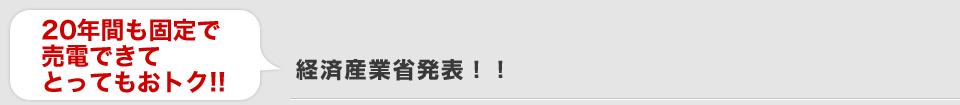 20年間も固定で
売電できて
とってもおトク!!

経済産業省発表！！